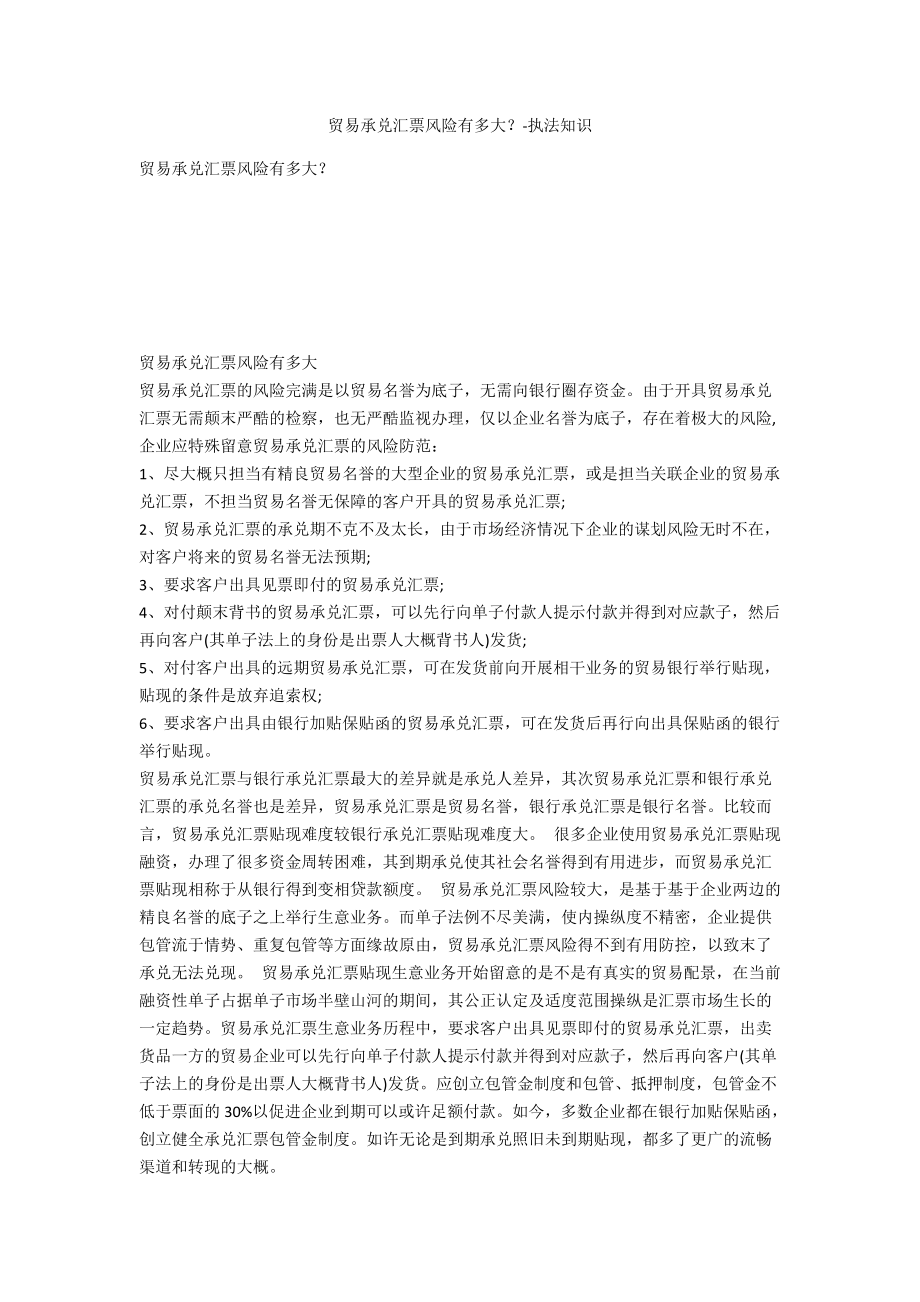 贸易承兑汇票风险有多大？-执法知识

贸易承兑汇票风险有多大？

贸易承兑汇票风险有多大

贸易承兑汇票的风险完满是以贸易名誉为底子，无需向银行圈存资金。由于开具贸易承兑汇票无需颠末严酷的检察，也无严酷监视办理，仅以企业名誉为底子，存在着极大的风险，企业应特殊留意贸易承兑汇票的风险防范：

1、尽大概只担当有精良贸易名誉的大型企业的贸易承兑汇票，或是担当关联企业的贸易承兑汇票，不担当贸易名誉无保障的客户开具的贸易承兑汇票；

2、贸易承兑汇票的承兑期不克不及太长，由于市场经济情况下企业的谋划风险无时不在，对客户将来的贸易名誉无法预期；

3、要求客户出具见票即付的贸易承兑汇票；

4、对付颠末背书的贸易承兑汇票，可以先行向单子付款人提示付款并得到对应款子，然后再向客户(其单子法上的身份是出票人大概背书人)发货；

5、对付客户出具的远期贸易承兑汇票，可在发货前向开展相干业务的贸易银行举行贴现，贴现的条件是放弃追索权；

6、要求客户出具由银行加贴保贴函的贸易承兑汇票，可在发货后再行向出具保贴函的银行举行贴现。

贸易承兑汇票与银行承兑汇票最大的差异就是承兑人差异，其次贸易承兑汇票和银行承兑汇票的承兑名誉也是差异，贸易承兑汇票是贸易名誉，银行承兑汇票是银行名誉。比较而言，贸易承兑汇票贴现难度较银行承兑汇票贴现难度大。 很多企业使用贸易承兑汇票贴现融资，办理了很多资金周转困难，其到期承兑使其社会名誉得到有用进步，而贸易承兑汇票贴现相称于从银行得到变相贷款额度。 贸易承兑汇票风险较大，是基于基于企业两边的精良名誉的底子之上举行生意业务。而单子法例不尽美满，使内操纵度不精密，企业提供包管流于情势、重复包管等方面缘故原由，贸易承兑汇票风险得不到有用防控，以致末了承兑无法兑现。 贸易承兑汇票贴现生意业务开始留意的是不是有真实的贸易配景，在当前融资性单子占据单子市场半壁山河的期间，其公正认定及适度范围操纵是汇票市场生长的一定趋势。贸易承兑汇票生意业务历程中，要求客户出具见票即付的贸易承兑汇票，出卖货品一方的贸易企业可以先行向单子付款人提示付款并得到对应款子，然后再向客户(其单子法上的身份是出票人大概背书人)发货。应创立包管金制度和包管、抵押制度，包管金不低于票面的 30%以促进企业到期可以或许足额付款。如今，多数企业都在银行加贴保贴函，创立健全承兑汇票包管金制度。如许无论是到期承兑照旧未到期贴现，都多了更广的流畅渠道和转现的大概。